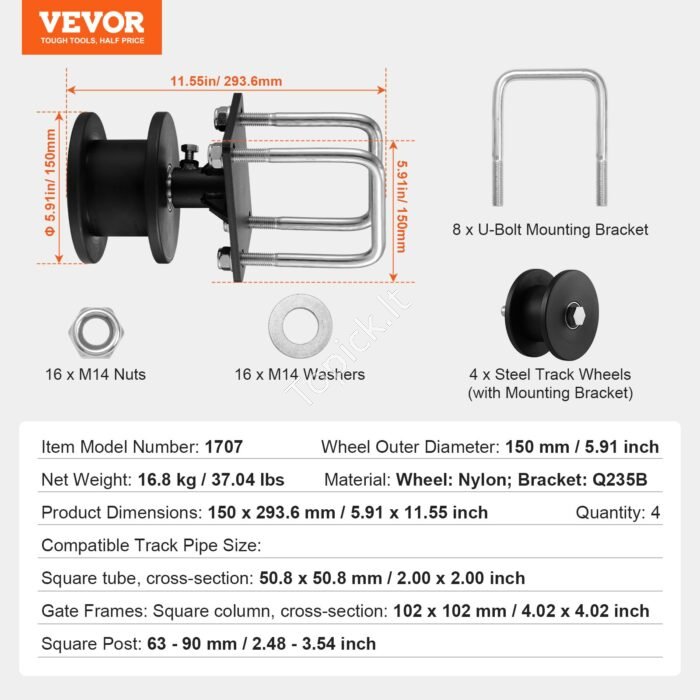 VEVOR
TOUGH TOOLS, HALF PRICE

11.55in/ 293.6mm

Φ 5.91in/ 150mm

5.91in/ 150mm

8 x U-Bolt Mounting Bracket

16 x M14 Nuts

16 x M14 Washers

4 x Steel Track Wheels (with Mounting Bracket)

Topick.lt

Item Model Number: 1707 Wheel Outer Diameter: 150 mm / 5.91 inch

Net Weight: 16.8 kg / 37.04 lbs Material: Wheel: Nylon; Bracket: Q235B

Product Dimensions: 150 x 293.6 mm / 5.91 x 11.55 inch Quantity: 4

Compatible Track Pipe Size:

Square tube, cross-section: 50.8 x 50.8 mm / 2.00 x 2.00 inch

Gate Frames: Square column, cross-section: 102 x 102 mm / 4.02 x 4.02 inch

Square Post: 63 - 90 mm / 2.48 - 3.54 inch